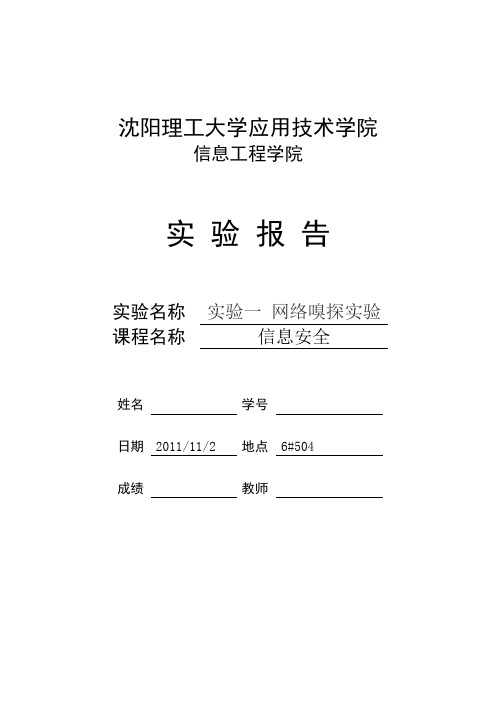 沈阳理工大学应用技术学院
信息工程学院

实 验 报 告

实验名称 实验一 网络嗅探实验
课程名称 信息安全

姓名 学号

日期 2011/11/2 地点 6#504

成绩 教师